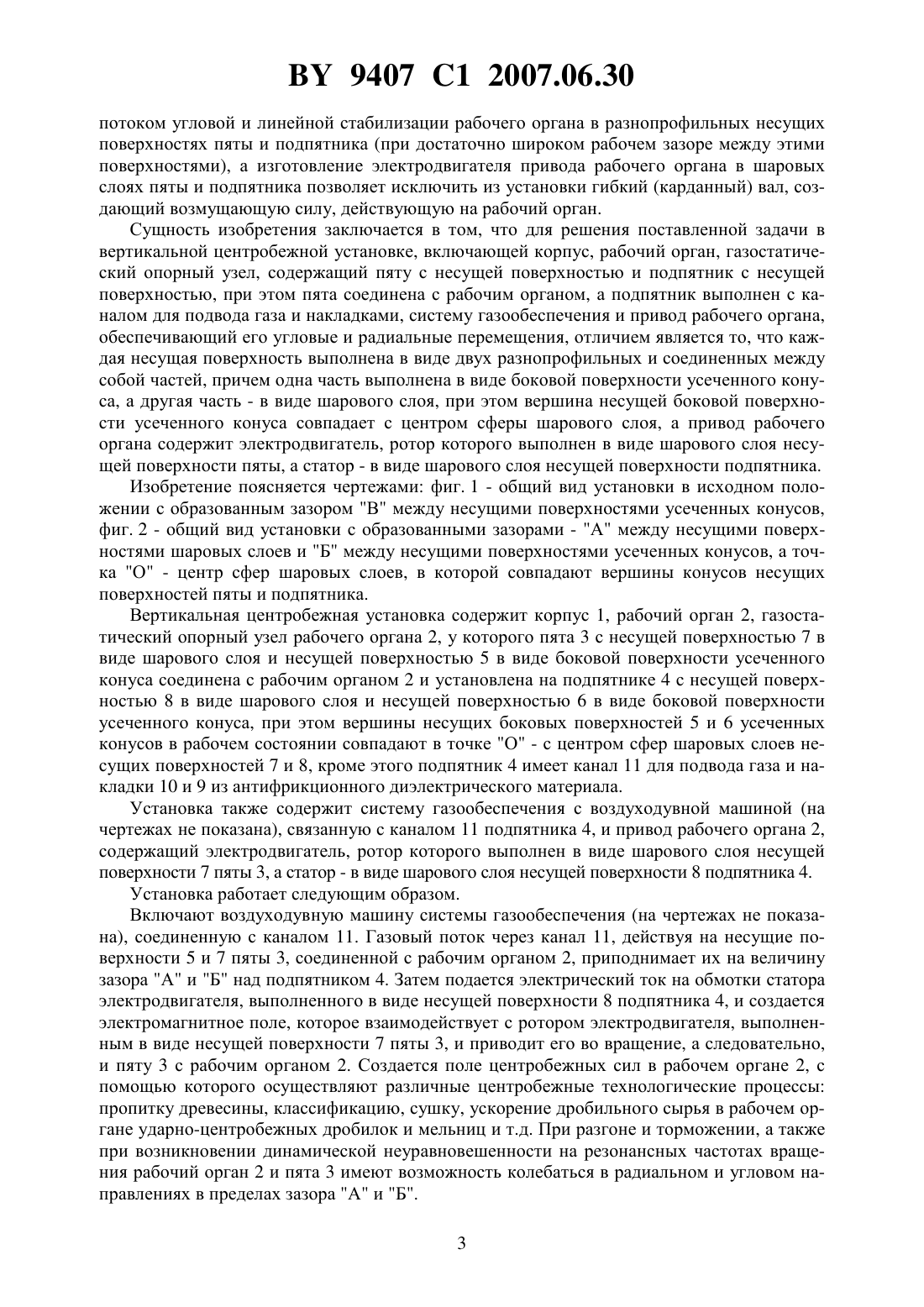 BY 9407 C1 2007.06.30

потоком угловой и линейной стабилизации рабочего органа в разнопрофильных несущих поверхностях пяты и подпятника (при достаточно широком рабочем зазоре между этими поверхностями), а изготовление электродвигателя привода рабочего органа в шаровых слоях пяты и подпятника позволяет исключить из установки гибкий (карданный) вал, создающий возмущающую силу, действующую на рабочий орган.

Сущность изобретения заключается в том, что для решения поставленной задачи в вертикальной центробежной установке, включающей корпус, рабочий орган, газостатический опорный узел, содержащий пяту с несущей поверхностью и подпятник с несущей поверхностью, при этом пята соединена с рабочим органом, а подпятник выполнен с каналом для подвода газа и накладками, систему газообеспечения и привод рабочего органа, обеспечивающий его угловые и радиальные перемещения, отличием является то, что каждая несущая поверхность выполнена в виде двух разнопрофильных и соединенных между собой частей, причем одна часть выполнена в виде боковой поверхности усеченного конуса, а другая часть - в виде шарового слоя, при этом вершина несущей боковой поверхности усеченного конуса совпадает с центром сферы шарового слоя, а привод рабочего органа содержит электродвигатель, ротор которого выполнен в виде шарового слоя несущей поверхности пяты, а статор - в виде шарового слоя несущей поверхности подпятника.

Изобретение поясняется чертежами: фиг. 1 - общий вид установки в исходном положении с образованным зазором "В" между несущими поверхностями усеченных конусов, фиг. 2 - общий вид установки с образованными зазорами - "А" между несущими поверхностями шаровых слоев и "Б" между несущими поверхностями усеченных конусов, а точка "О" - центр сфер шаровых слоев, в которой совпадают вершины конусов несущих поверхностей пяты и подпятника.

Вертикальная центробежная установка содержит корпус 1, рабочий орган 2, газостатический опорный узел рабочего органа 2, у которого пята 3 с несущей поверхностью 7 в виде шарового слоя и несущей поверхностью 5 в виде боковой поверхности усеченного конуса соединена с рабочим органом 2 и установлена на подпятнике 4 с несущей поверхностью 8 в виде шарового слоя и несущей поверхностью 6 в виде боковой поверхности усеченного конуса, при этом вершины несущих боковых поверхностей 5 и 6 усеченных конусов в рабочем состоянии совпадают в точке "О" - с центром сфер шаровых слоев несущих поверхностей 7 и 8, кроме этого подпятник 4 имеет канал 11 для подвода газа и накладки 10 и 9 из антифрикционного диэлектрического материала.

Установка также содержит систему газообеспечения с воздуходувной машиной (на чертежах не показана), связанную с каналом 11 подпятника 4, и привод рабочего органа 2, содержащий электродвигатель, ротор которого выполнен в виде шарового слоя несущей поверхности 7 пяты 3, а статор - в виде шарового слоя несущей поверхности 8 подпятника 4.

Установка работает следующим образом.

Включают воздуходувную машину системы газообеспечения (на чертежах не показана), соединенную с каналом 11. Газовый поток через канал 11, действуя на несущие поверхности 5 и 7 пяты 3, соединенной с рабочим органом 2, приподнимает их на величину зазора "А" и "Б" над подпятником 4. Затем подается электрический ток на обмотки статора электродвигателя, выполненного в виде несущей поверхности 8 подпятника 4, и создается электромагнитное поле, которое взаимодействует с ротором электродвигателя, выполненным в виде несущей поверхности 7 пяты 3, и приводит его во вращение, а следовательно, и пяту 3 с рабочим органом 2. Создается поле центробежных сил в рабочем органе 2, с помощью которого осуществляют различные центробежные технологические процессы: пропитку древесины, классификацию, сушку, ускорение дробильного сырья в рабочем органе ударно-центробежных дробилок и мельниц и т.д. При разгоне и торможении, а также при возникновении динамической неуравновешенности на резонансных частотах вращения рабочий орган 2 и пята 3 имеют возможность колебаться в радиальном и угловом направлениях в пределах зазора "А" и "Б".

3